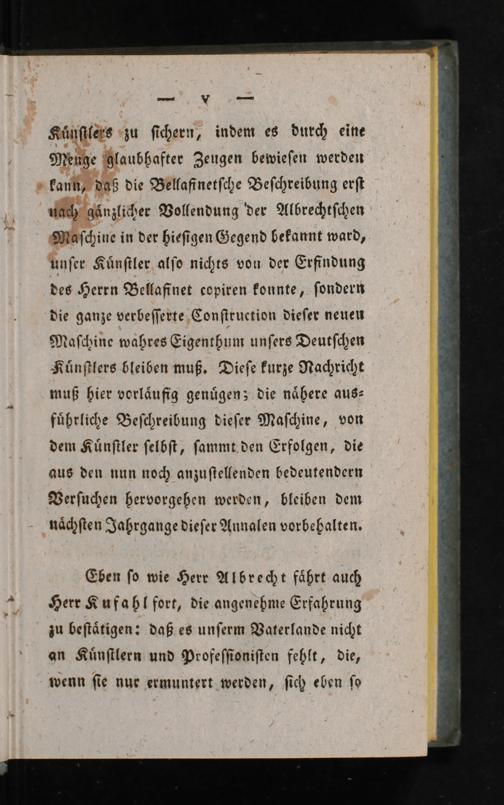 — v —

Künstlers zu sichern, indem es durch eine Menge glaubhafter Zeugen bewiesen werden kann, daß die Bellafinetsche Beschreibung erst nach gänzlicher Vollendung der Albrechtschen Maschine in der hiesigen Gegend bekannt ward, unser Künstler also nichts von der Erfindung des Herrn Bellafinet copiren konnte, sondern die ganze verbesserte Construction dieser neuen Maschine wahres Eigenthum unsers Deutschen Künstlers bleiben muß. Diese kurze Nachricht muß hier vorläufig genügen; die nähere ausführliche Beschreibung dieser Maschine, von dem Künstler selbst, sammt den Erfolgen, die aus den nun noch anzustellenden bedeutendern Versuchen hervorgehen werden, bleiben dem nächsten Jahrgange dieser Annalen vorbehalten.

Eben so wie Herr Albrecht fährt auch Herr Kufahl fort, die angenehme Erfahrung zu bestätigen: daß es unserm Vaterlande nicht an Künstlern und Professionisten fehlt, die, wenn sie nur ermuntert werden, sich eben so